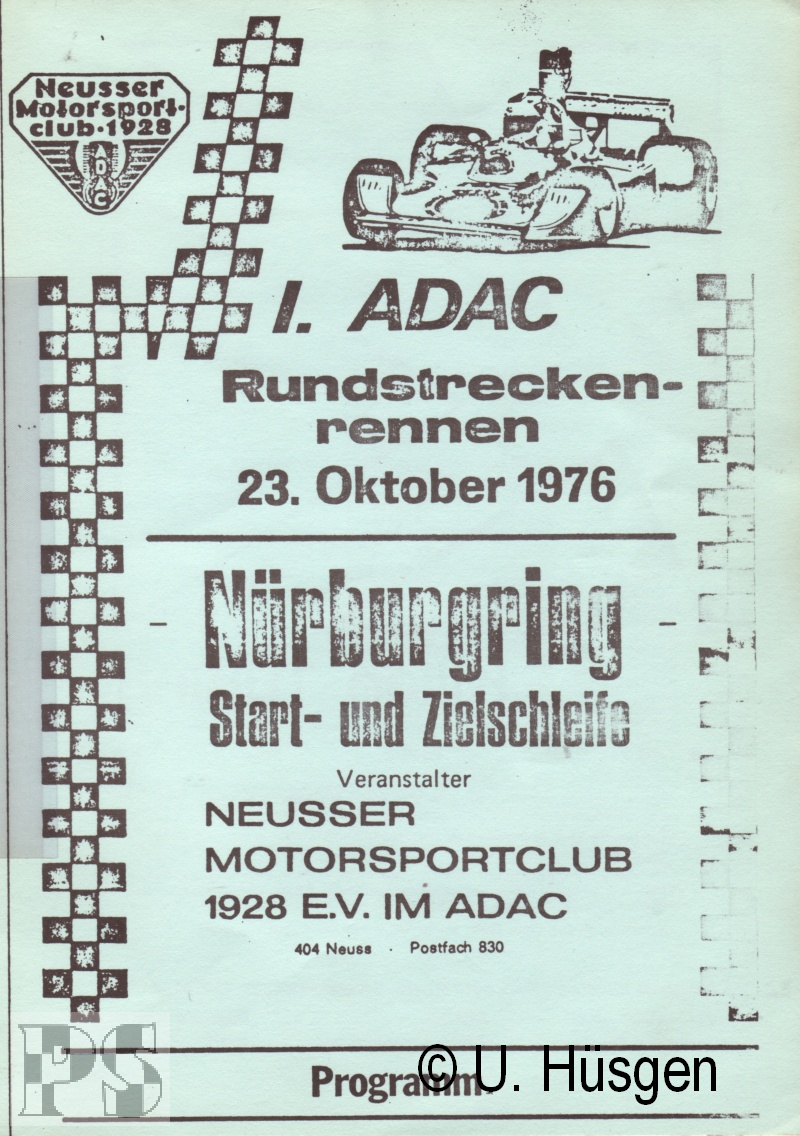 Neusser Motorsport-club·1928

ADAC

I. ADAC

Rundstrecken-rennen

23. Oktober 1976

- Nürburgring -

Start- und Zielschleife

Veranstalter

NEUSSER MOTORSPORTCLUB 1928 E.V. IM ADAC

404 Neuss · Postfach 830

PS

Programm

© U. Hüsgen